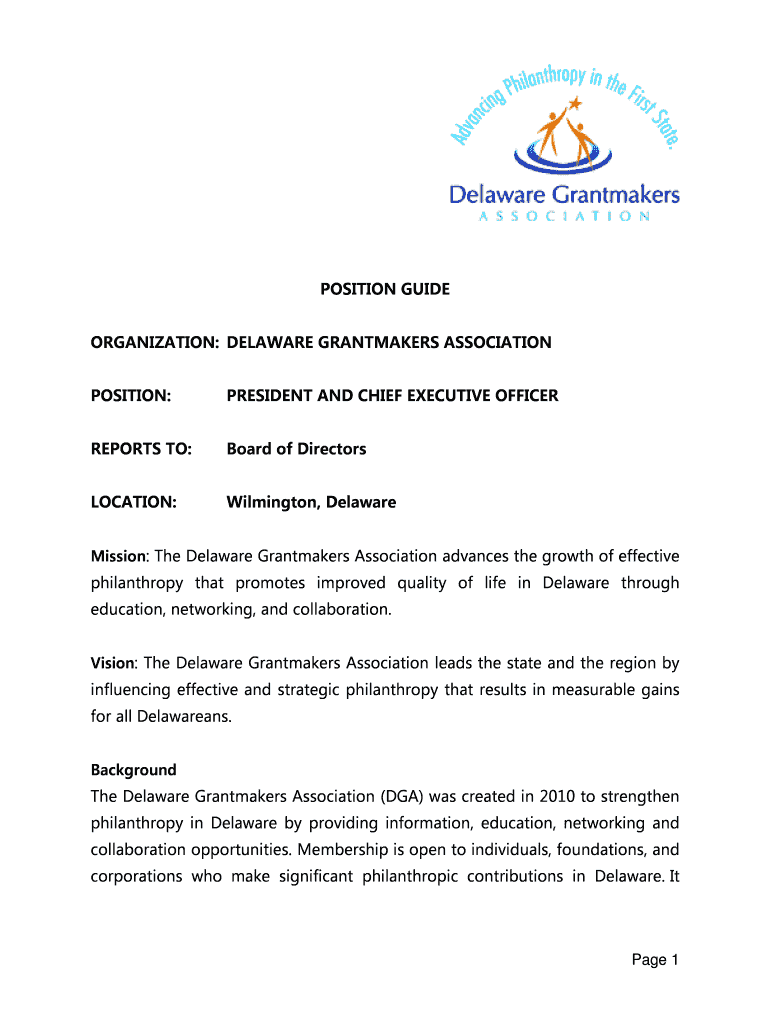 Advancing Philanthropy in the First State.

Delaware Grantmakers
ASSOCIATION

POSITION GUIDE

ORGANIZATION: DELAWARE GRANTMAKERS ASSOCIATION

POSITION: PRESIDENT AND CHIEF EXECUTIVE OFFICER

REPORTS TO: Board of Directors

LOCATION: Wilmington, Delaware

Mission: The Delaware Grantmakers Association advances the growth of effective philanthropy that promotes improved quality of life in Delaware through education, networking, and collaboration.

Vision: The Delaware Grantmakers Association leads the state and the region by influencing effective and strategic philanthropy that results in measurable gains for all Delawareans.

Background
The Delaware Grantmakers Association (DGA) was created in 2010 to strengthen philanthropy in Delaware by providing information, education, networking and collaboration opportunities. Membership is open to individuals, foundations, and corporations who make significant philanthropic contributions in Delaware. It

Page 1